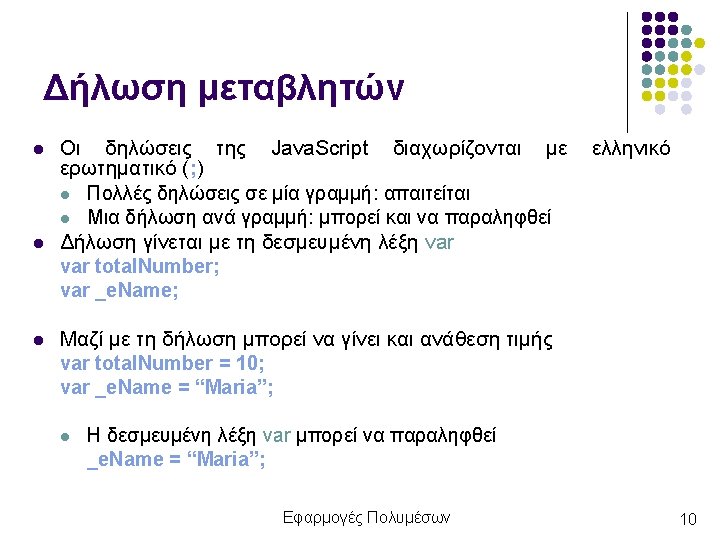 Δήλωση μεταβλητών

Οι δηλώσεις της JavaScript διαχωρίζονται με ελληνικό ερωτηματικό (;)

Πολλές δηλώσεις σε μία γραμμή: απαιτείται

Μια δήλωση ανά γραμμή: μπορεί και να παραληφθεί

Δήλωση γίνεται με τη δεσμευμένη λέξη var
var totalNumber;
var _eName;

Μαζί με τη δήλωση μπορεί να γίνει και ανάθεση τιμής
var totalNumber = 10;
var _eName = “Maria”;

Η δεσμευμένη λέξη var μπορεί να παραληφθεί
_eName = “Maria”;

Εφαρμογές Πολυμέσων

10